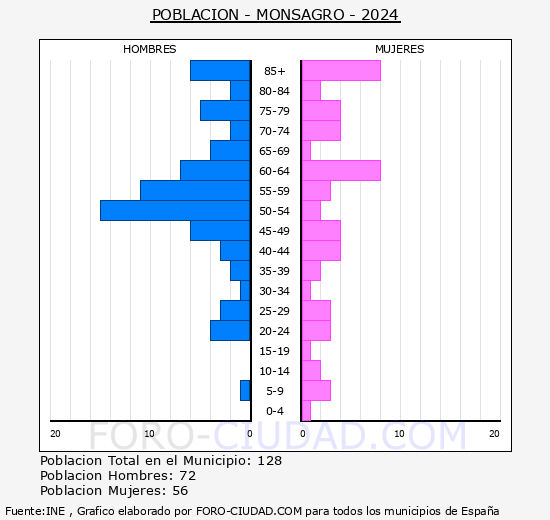 POBLACION - MONSAGRO - 2024

HOMBRES

MUJERES

85+
80-84
75-79
70-74
65-69
60-64
55-59
50-54
45-49
40-44
35-39
30-34
25-29
20-24
15-19
10-14
5-9
0-4

20 10 0 0 10 20

FORO-CIUDAD.COM

Poblacion Total en el Municipio: 128
Poblacion Hombres: 72
Poblacion Mujeres: 56

Fuente:INE , Grafico elaborado por FORO-CIUDAD.COM para todos los municipios de España